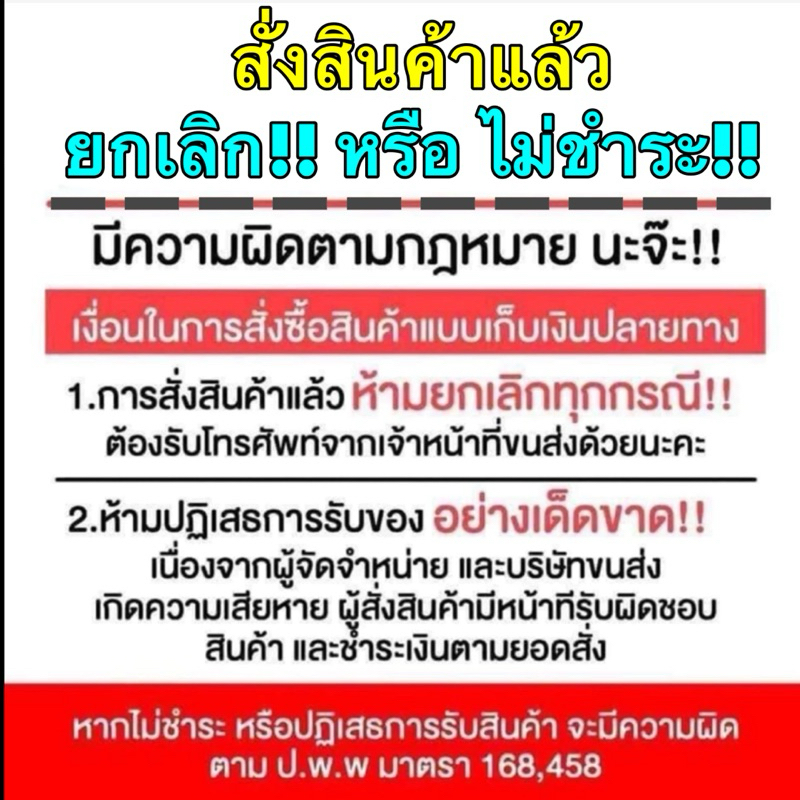 สั่งสินค้าแล้ว
ยกเลิก!! หรือ ไม่ชำระ!!

มีความผิดตามกฎหมาย นะจ๊ะ!!

เงื่อนในการสั่งซื้อสินค้าแบบเก็บเงินปลายทาง

1.การสั่งสินค้าแล้ว ห้ามยกเลิกทุกกรณี!!
ต้องรับโทรศัพท์จากเจ้าหน้าที่ขนส่งด้วยนะคะ

2.ห้ามปฏิเสธการรับของ อย่างเด็ดขาด!!
เนื่องจากผู้จัดจำหน่าย และบริษัทขนส่ง
เกิดความเสียหาย ผู้สั่งสินค้ามีหน้าที่รับผิดชอบ
สินค้า และชำระเงินตามยอดสั่ง

หากไม่ชำระ หรือปฏิเสธการรับสินค้า จะมีความผิด
ตาม ป.พ.พ มาตรา 168,458